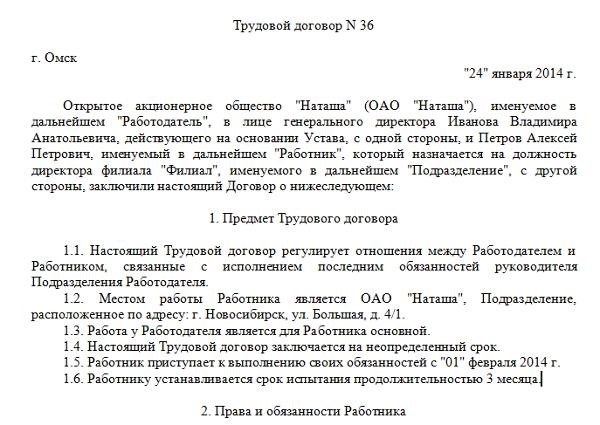 Трудовой договор N 36

г. Омск

"24" января 2014 г.

Открытое акционерное общество "Наташа" (ОАО "Наташа"), именуемое в дальнейшем "Работодатель", в лице генерального директора Иванова Владимира Анатольевича, действующего на основании Устава, с одной стороны, и Петров Алексей Петрович, именуемый в дальнейшем "Работник", который назначается на должность директора филиала "Филиал", именуемого в дальнейшем "Подразделение", с другой стороны, заключили настоящий Договор о нижеследующем:

1. Предмет Трудового договора

1.1. Настоящий Трудовой договор регулирует отношения между Работодателем и Работником, связанные с исполнением последним обязанностей руководителя Подразделения Работодателя.

1.2. Местом работы Работника является ОАО "Наташа", Подразделение, расположенное по адресу: г. Новосибирск, ул. Большая, д. 4/1.

1.3. Работа у Работодателя является для Работника основной.

1.4. Настоящий Трудовой договор заключается на неопределенный срок.

1.5. Работник приступает к выполнению своих обязанностей с "01" февраля 2014 г.

1.6. Работнику устанавливается срок испытания продолжительностью 3 месяца.

2. Права и обязанности Работника